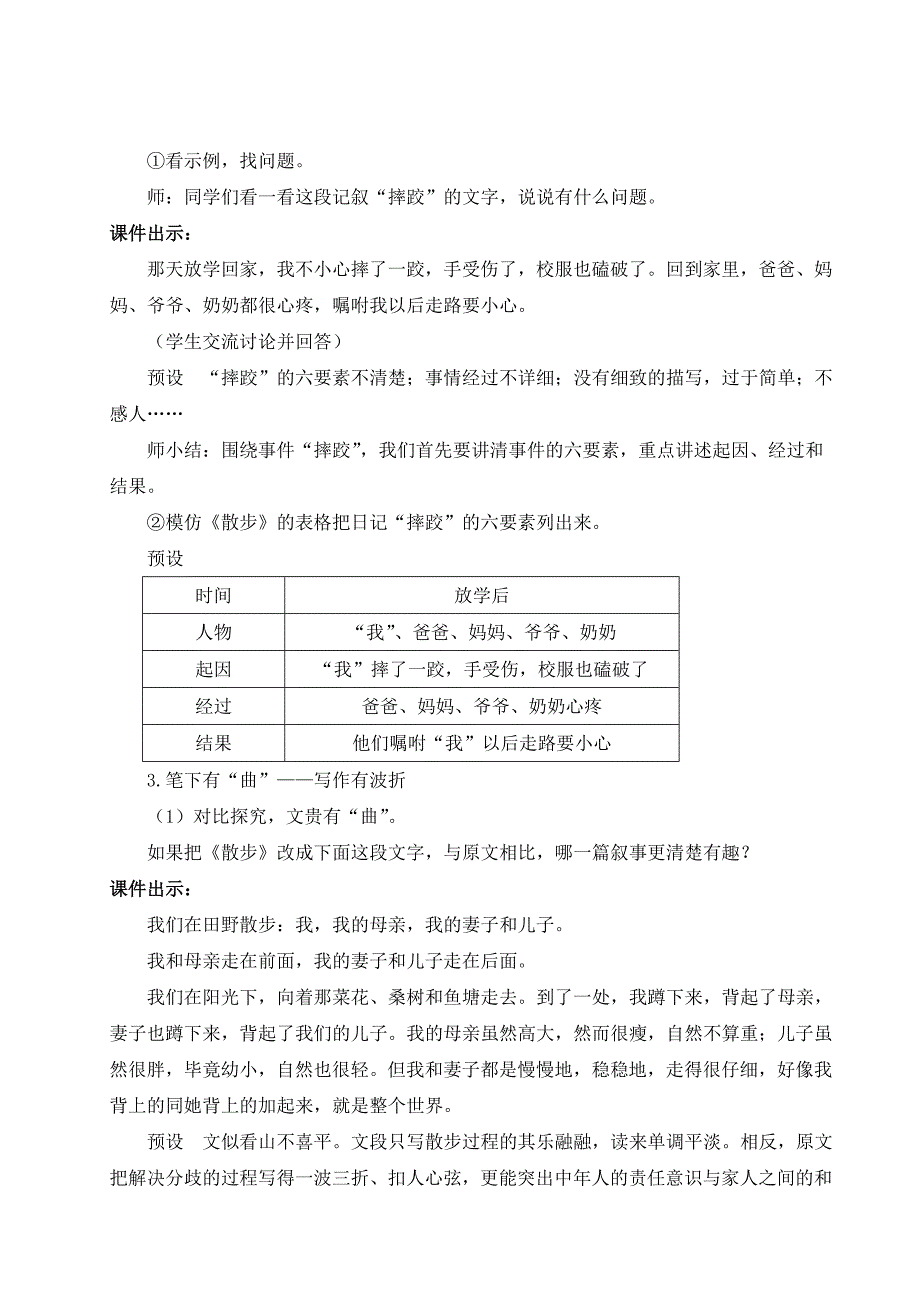 ①看示例，找问题。

师：同学们看一看这段记叙“摔跤”的文字，说说有什么问题。

课件出示：

那天放学回家，我不小心摔了一跤，手受伤了，校服也磕破了。回到家里，爸爸、妈妈、爷爷、奶奶都很心疼，嘱咐我以后走路要小心。

（学生交流讨论并回答）

预设 “摔跤”的六要素不清楚；事情经过不详细；没有细致的描写，过于简单；不感人……

师小结：围绕事件“摔跤”，我们首先要讲清事件的六要素，重点讲述起因、经过和结果。

②模仿《散步》的表格把日记“摔跤”的六要素列出来。

预设

| 时间 | 放学后 |
|---|---|
| 人物 | “我”、爸爸、妈妈、爷爷、奶奶 |
| 起因 | “我”摔了一跤，手受伤，校服也磕破了 |
| 经过 | 爸爸、妈妈、爷爷、奶奶心疼 |
| 结果 | 他们嘱咐“我”以后走路要小心 |

3.笔下有“曲”——写作有波折

（1）对比探究，文贵有“曲”。

如果把《散步》改成下面这段文字，与原文相比，哪一篇叙事更清楚有趣？

课件出示：

我们在田野散步：我，我的母亲，我的妻子和儿子。

我和母亲走在前面，我的妻子和儿子走在后面。

我们在阳光下，向着那菜花、桑树和鱼塘走去。到了一处，我蹲下来，背起了母亲，妻子也蹲下来，背起了我们的儿子。我的母亲虽然高大，然而很瘦，自然不算重；儿子虽然很胖，毕竟幼小，自然也很轻。但我和妻子都是慢慢地，稳稳地，走得很仔细，好像我背上的同她背上的加起来，就是整个世界。

预设 文似看山不喜平。文段只写散步过程的其乐融融，读来单调平淡。相反，原文把解决分歧的过程写得一波三折、扣人心弦，更能突出中年人的责任意识与家人之间的和